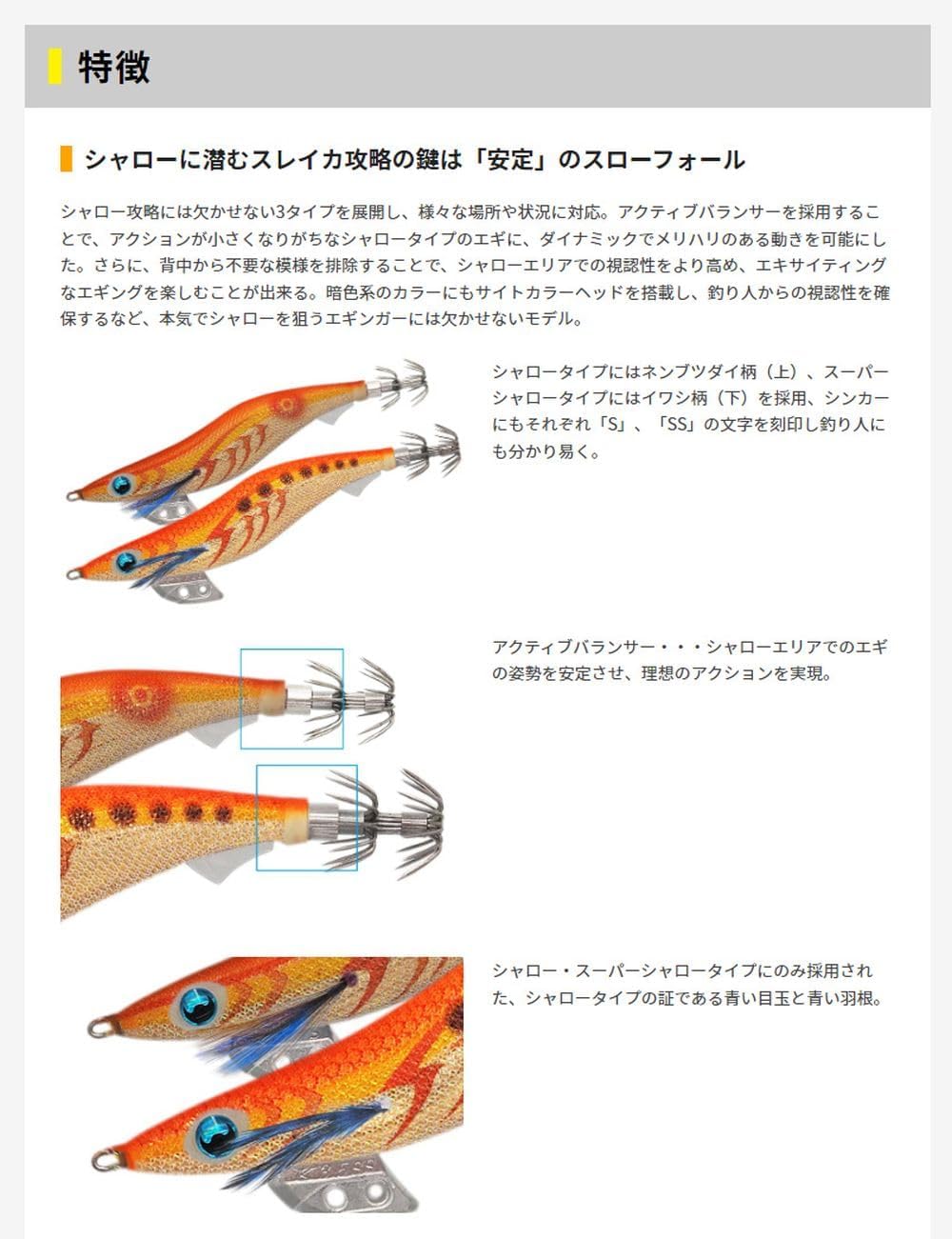 特徴

シャローに潜むスレイカ攻略の鍵は「安定」のスローフォール

シャロー攻略には欠かせない3タイプを展開し、様々な場所や状況に対応。アクティブバランサーを採用することで、アクションが小さくなりがちなシャロータイプのエギに、ダイナミックでメリハリのある動きを可能にした。さらに、背中から不要な模様を排除することで、シャローエリアでの視認性をより高め、エキサイティングなエギングを楽しむことが出来る。暗色系のカラーにもサイトカラーヘッドを搭載し、釣り人からの視認性を確保するなど、本気でシャローを狙うエギンガーには欠かせないモデル。

シャロータイプにはネンブツダイ柄（上）、スーパーシャロータイプにはイワシ柄（下）を採用、シンカーにもそれぞれ「S」、「SS」の文字を刻印し釣り人にも分かり易く。

アクティブバランサー・・・シャローエリアでのエギの姿勢を安定させ、理想のアクションを実現。

シャロー・スーパーシャロータイプにのみ採用された、シャロータイプの証である青い目玉と青い羽根。